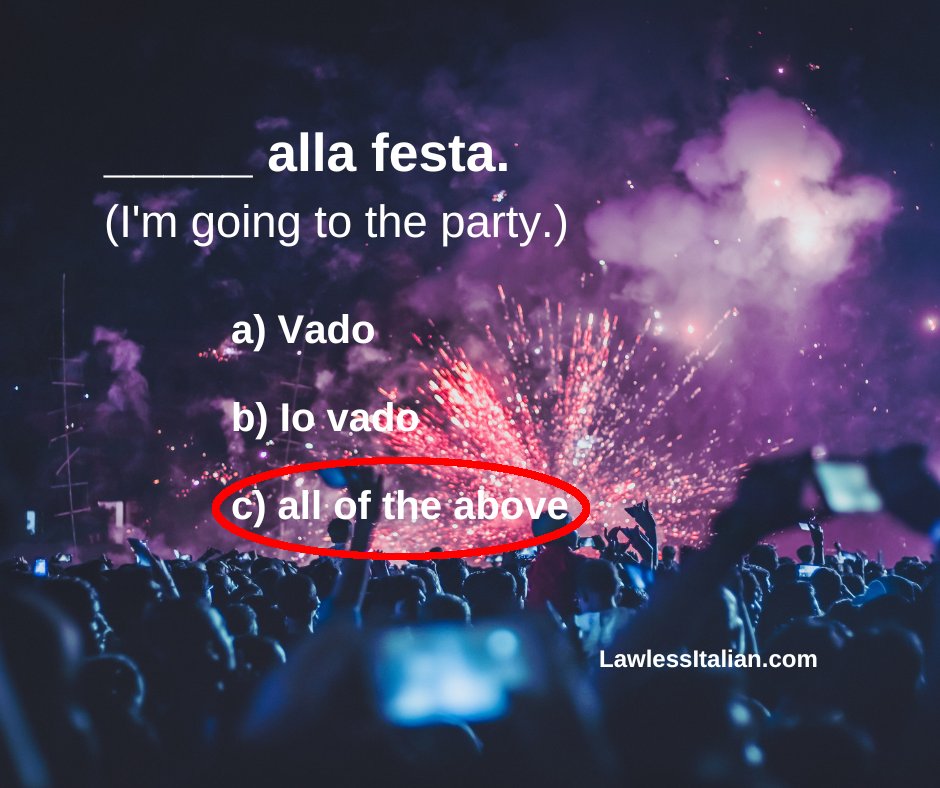 _____ alla festa.
(I'm going to the party.)

a) Vado

b) Io vado

c) all of the above

LawlessItalian.com